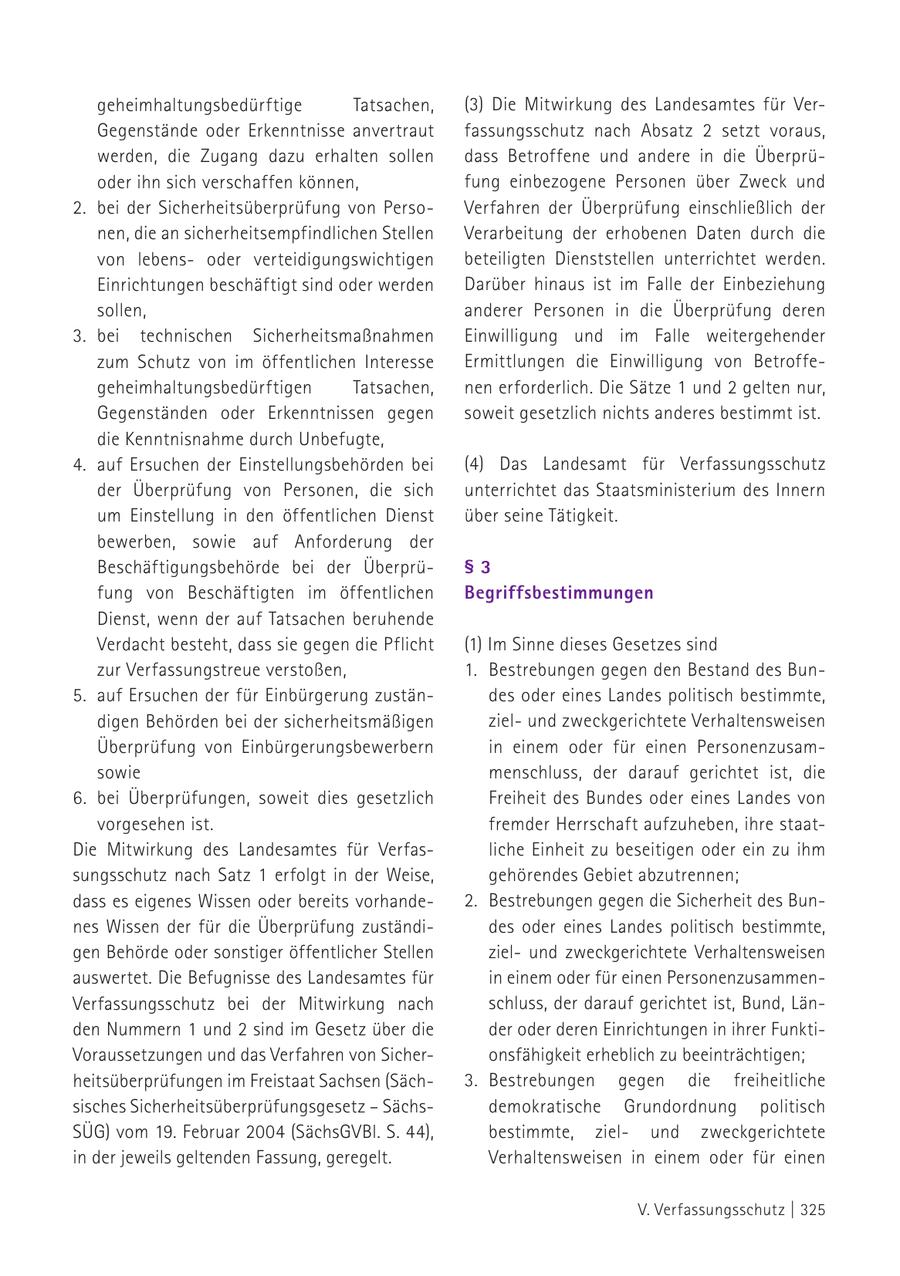 geheimhaltungsbedürftige Tatsachen, Gegenstände oder Erkenntnisse anvertraut werden, die Zugang dazu erhalten sollen oder ihn sich verschaffen können,
2. bei der Sicherheitsüberprüfung von Personen, die an sicherheitsempfindlichen Stellen von lebens- oder verteidigungswichtigen Einrichtungen beschäftigt sind oder werden sollen,
3. bei technischen Sicherheitsmaßnahmen zum Schutz von im öffentlichen Interesse geheimhaltungsbedürftigen Tatsachen, Gegenständen oder Erkenntnissen gegen die Kenntnisnahme durch Unbefugte,
4. auf Ersuchen der Einstellungsbehörden bei der Überprüfung von Personen, die sich um Einstellung in den öffentlichen Dienst bewerben, sowie auf Anforderung der Beschäftigungsbehörde bei der Überprüfung von Beschäftigten im öffentlichen Dienst, wenn der auf Tatsachen beruhende Verdacht besteht, dass sie gegen die Pflicht zur Verfassungstreue verstoßen,
5. auf Ersuchen der für Einbürgerung zuständigen Behörden bei der sicherheitsmäßigen Überprüfung von Einbürgerungsbewerbern sowie
6. bei Überprüfungen, soweit dies gesetzlich vorgesehen ist.
Die Mitwirkung des Landesamtes für Verfassungsschutz nach Satz 1 erfolgt in der Weise, dass es eigenes Wissen oder bereits vorhandenes Wissen der für die Überprüfung zuständigen Behörde oder sonstiger öffentlicher Stellen auswertet. Die Befugnisse des Landesamtes für Verfassungsschutz bei der Mitwirkung nach den Nummern 1 und 2 sind im Gesetz über die Voraussetzungen und das Verfahren von Sicherheitsüberprüfungen im Freistaat Sachsen (Sächsisches Sicherheitsüberprüfungsgesetz – SächsSÜG) vom 19. Februar 2004 (SächsGVBl. S. 44), in der jeweils geltenden Fassung, geregelt.

(3) Die Mitwirkung des Landesamtes für Verfassungsschutz nach Absatz 2 setzt voraus, dass Betroffene und andere in die Überprüfung einbezogene Personen über Zweck und Verfahren der Überprüfung einschließlich der Verarbeitung der erhobenen Daten durch die beteiligten Dienststellen unterrichtet werden. Darüber hinaus ist im Falle der Einbeziehung anderer Personen in die Überprüfung deren Einwilligung und im Falle weitergehender Ermittlungen die Einwilligung von Betroffenen erforderlich. Die Sätze 1 und 2 gelten nur, soweit gesetzlich nichts anderes bestimmt ist.

(4) Das Landesamt für Verfassungsschutz unterrichtet das Staatsministerium des Innern über seine Tätigkeit.

§ 3
Begriffsbestimmungen

(1) Im Sinne dieses Gesetzes sind
1. Bestrebungen gegen den Bestand des Bundes oder eines Landes politisch bestimmte, ziel- und zweckgerichtete Verhaltensweisen in einem oder für einen Personenzusammenschluss, der darauf gerichtet ist, die Freiheit des Bundes oder eines Landes von fremder Herrschaft aufzuheben, ihre staatliche Einheit zu beseitigen oder ein zu ihm gehörendes Gebiet abzutrennen;
2. Bestrebungen gegen die Sicherheit des Bundes oder eines Landes politisch bestimmte, ziel- und zweckgerichtete Verhaltensweisen in einem oder für einen Personenzusammenschluss, der darauf gerichtet ist, Bund, Länder oder deren Einrichtungen in ihrer Funktionsfähigkeit erheblich zu beeinträchtigen;
3. Bestrebungen gegen die freiheitliche demokratische Grundordnung politisch bestimmte, ziel- und zweckgerichtete Verhaltensweisen in einem oder für einen

V. Verfassungsschutz | 325